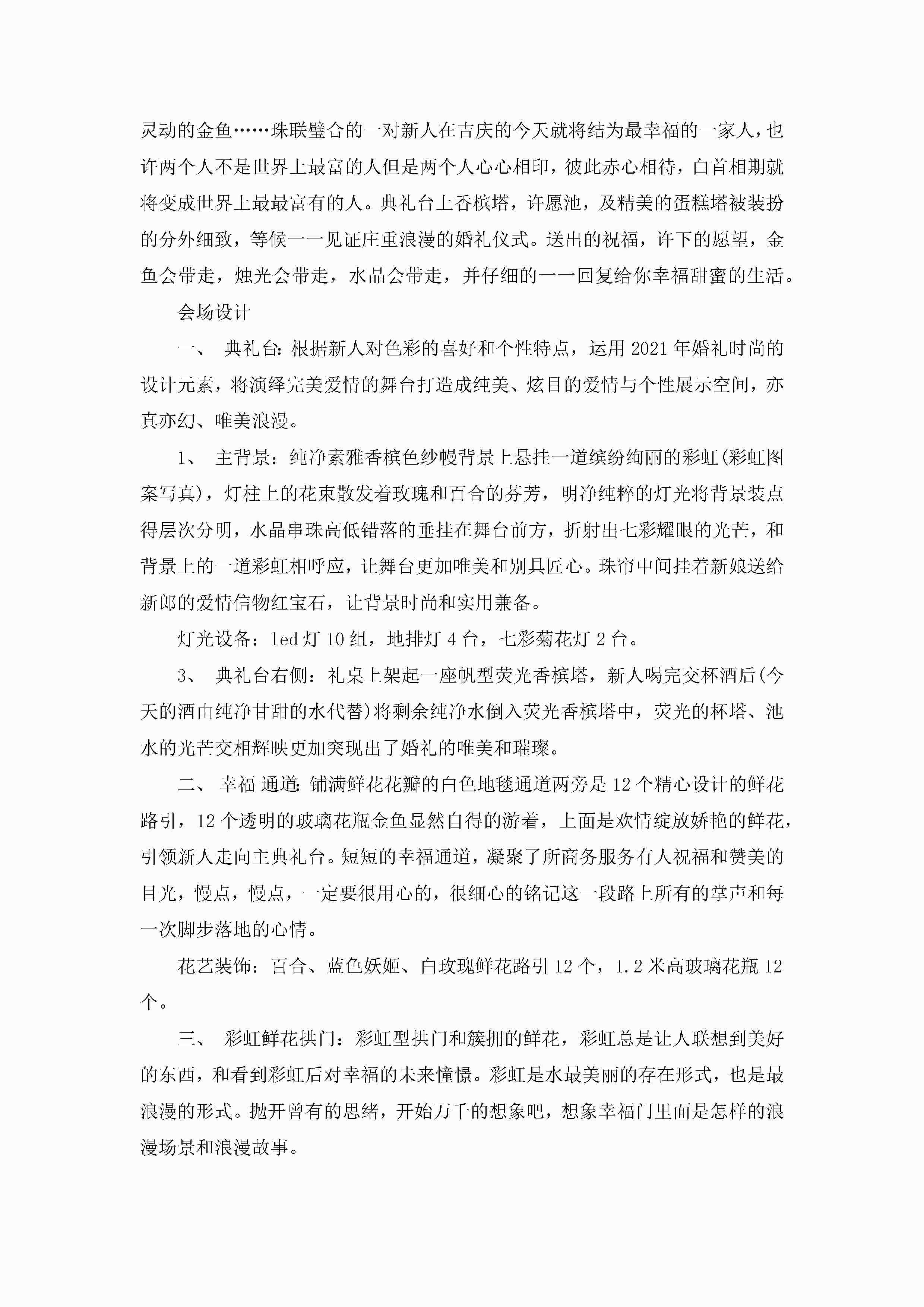 灵动的金鱼……珠联璧合的一对新人在吉庆的今天就将结为最幸福的一家人，也许两个人不是世界上最富的人但是两个人心心相印，彼此赤心相待，白首相期就将变成世界上最最富有的人。典礼台上香槟塔，许愿池，及精美的蛋糕塔被装扮的分外细致，等候一一见证庄重浪漫的婚礼仪式。送出的祝福，许下的愿望，金鱼会带走，烛光会带走，水晶会带走，并仔细的一一回复给你幸福甜蜜的生活。

会场设计

一、 典礼台：根据新人对色彩的喜好和个性特点，运用 2021 年婚礼时尚的设计元素，将演绎完美爱情的舞台打造成纯美、炫目的爱情与个性展示空间，亦真亦幻、唯美浪漫。

1、 主背景：纯净素雅香槟色纱幔背景上悬挂一道缤纷绚丽的彩虹(彩虹图案写真)，灯柱上的花束散发着玫瑰和百合的芬芳，明净纯粹的灯光将背景装点得层次分明，水晶串珠高低错落的垂挂在舞台前方，折射出七彩耀眼的光芒，和背景上的一道彩虹相呼应，让舞台更加唯美和别具匠心。珠帘中间挂着新娘送给新郎的爱情信物红宝石，让背景时尚和实用兼备。

灯光设备：led 灯 10 组，地排灯 4 台，七彩菊花灯 2 台。

3、 典礼台右侧：礼桌上架起一座帆型荧光香槟塔，新人喝完交杯酒后(今天的酒由纯净甘甜的水代替)将剩余纯净水倒入荧光香槟塔中，荧光的杯塔、池水的光芒交相辉映更加突现出了婚礼的唯美和璀璨。

二、 幸福 通道：铺满鲜花花瓣的白色地毯通道两旁是 12 个精心设计的鲜花路引，12 个透明的玻璃花瓶金鱼显然自得的游着，上面是欢情绽放娇艳的鲜花，引领新人走向主典礼台。短短的幸福通道，凝聚了所商务服务有人祝福和赞美的目光，慢点，慢点，一定要很用心的，很细心的铭记这一段路上所有的掌声和每一次脚步落地的心情。

花艺装饰：百合、蓝色妖姬、白玫瑰鲜花路引 12 个，1.2 米高玻璃花瓶 12 个。

三、 彩虹鲜花拱门：彩虹型拱门和簇拥的鲜花，彩虹总是让人联想到美好的东西，和看到彩虹后对幸福的未来憧憬。彩虹是水最美丽的存在形式，也是最浪漫的形式。抛开曾有的思绪，开始万千的想象吧，想象幸福门里面是怎样的浪漫场景和浪漫故事。